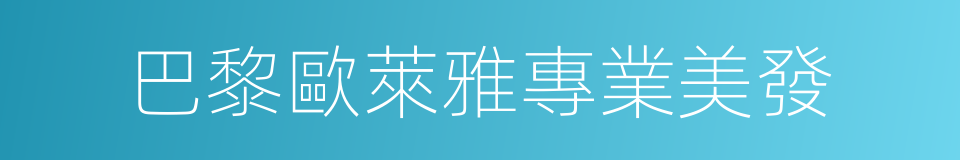 巴黎歐萊雅專業美發